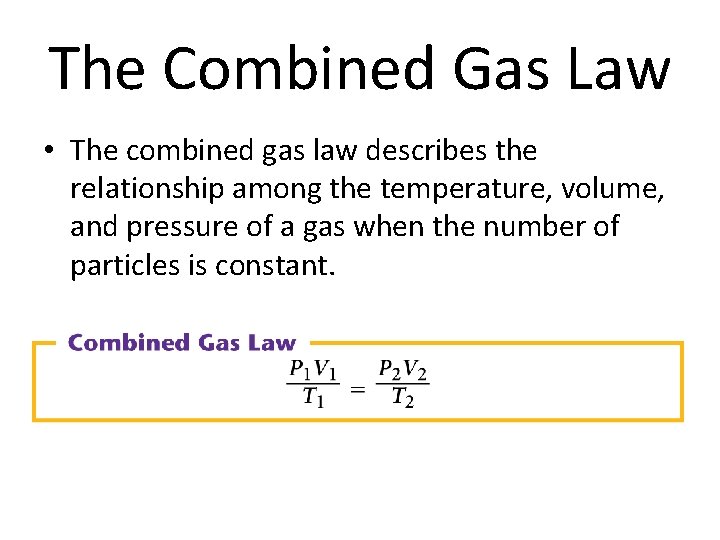 The Combined Gas Law

• The combined gas law describes the relationship among the temperature, volume, and pressure of a gas when the number of particles is constant.

Combined Gas Law

$\frac{P_1V_1}{T_1} = \frac{P_2V_2}{T_2}$